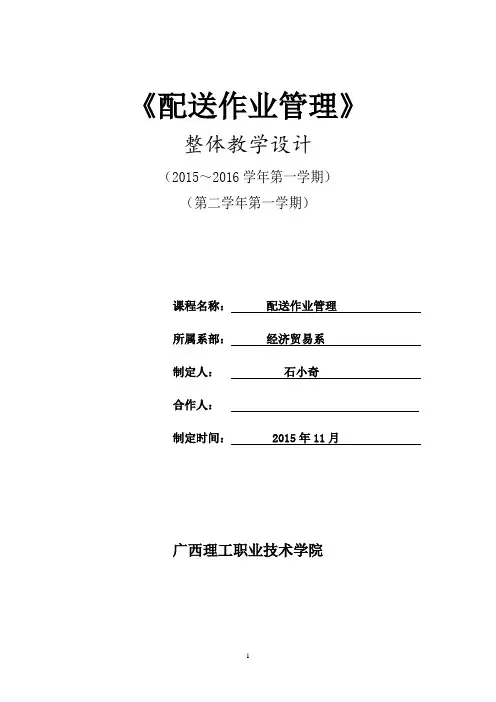 《配送作业管理》

整体教学设计

（2015～2016 学年第一学期）

（第二学年第一学期）

课程名称： 配送作业管理

所属系部： 经济贸易系

制定人： 石小奇

合作人：

制定时间： 2015 年 11 月

广西理工职业技术学院

1